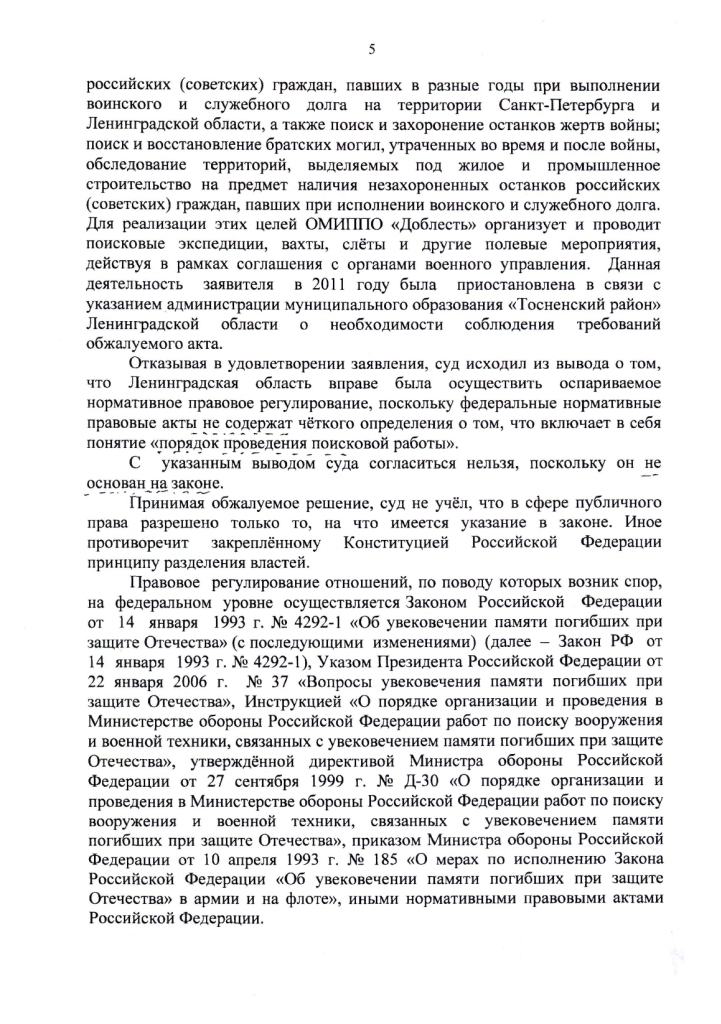 5

российских (советских) граждан, павших в разные годы при выполнении воинского и служебного долга на территории Санкт-Петербурга и Ленинградской области, а также поиск и захоронение останков жертв войны; поиск и восстановление братских могил, утраченных во время и после войны, обследование территорий, выделяемых под жилое и промышленное строительство на предмет наличия незахороненных останков российских (советских) граждан, павших при исполнении воинского и служебного долга. Для реализации этих целей ОМИППО «Доблесть» организует и проводит поисковые экспедиции, вахты, слёты и другие полевые мероприятия, действуя в рамках соглашения с органами военного управления. Данная деятельность заявителя в 2011 году была приостановлена в связи с указанием администрации муниципального образования «Тосненский район» Ленинградской области о необходимости соблюдения требований обжалуемого акта.

Отказывая в удовлетворении заявления, суд исходил из вывода о том, что Ленинградская область вправе была осуществить оспариваемое нормативное правовое регулирование, поскольку федеральные нормативные правовые акты не содержат чёткого определения о том, что включает в себя понятие «порядок проведения поисковой работы».

С указанным выводом суда согласиться нельзя, поскольку он не основан на законе.

Принимая обжалуемое решение, суд не учёл, что в сфере публичного права разрешено только то, на что имеется указание в законе. Иное противоречит закреплённому Конституцией Российской Федерации принципу разделения властей.

Правовое регулирование отношений, по поводу которых возник спор, на федеральном уровне осуществляется Законом Российской Федерации от 14 января 1993 г. № 4292-1 «Об увековечении памяти погибших при защите Отечества» (с последующими изменениями) (далее – Закон РФ от 14 января 1993 г. № 4292-1), Указом Президента Российской Федерации от 22 января 2006 г. № 37 «Вопросы увековечения памяти погибших при защите Отечества», Инструкцией «О порядке организации и проведения в Министерстве обороны Российской Федерации работ по поиску вооружения и военной техники, связанных с увековечением памяти погибших при защите Отечества», утверждённой директивой Министра обороны Российской Федерации от 27 сентября 1999 г. № Д-30 «О порядке организации и проведения в Министерстве обороны Российской Федерации работ по поиску вооружения и военной техники, связанных с увековечением памяти погибших при защите Отечества», приказом Министра обороны Российской Федерации от 10 апреля 1993 г. № 185 «О мерах по исполнению Закона Российской Федерации «Об увековечении памяти погибших при защите Отечества» в армии и на флоте», иными нормативными правовыми актами Российской Федерации.